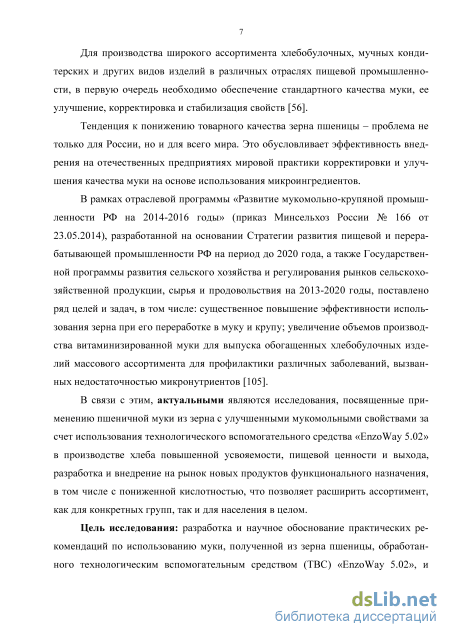 7

Для производства широкого ассортимента хлебобулочных, мучных кондитерских и других видов изделий в различных отраслях пищевой промышленности, в первую очередь необходимо обеспечение стандартного качества муки, ее улучшение, корректировка и стабилизация свойств [56].

Тенденция к понижению товарного качества зерна пшеницы – проблема не только для России, но и для всего мира. Это обусловливает эффективность внедрения на отечественных предприятиях мировой практики корректировки и улучшения качества муки на основе использования микроингредиентов.

В рамках отраслевой программы «Развитие мукомольно-крупяной промышленности РФ на 2014-2016 годы» (приказ Минсельхоз России № 166 от 23.05.2014), разработанной на основании Стратегии развития пищевой и перерабатывающей промышленности РФ на период до 2020 года, а также Государственной программы развития сельского хозяйства и регулирования рынков сельскохозяйственной продукции, сырья и продовольствия на 2013-2020 годы, поставлено ряд целей и задач, в том числе: существенное повышение эффективности использования зерна при его переработке в муку и крупу; увеличение объемов производства витаминизированной муки для выпуска обогащенных хлебобулочных изделий массового ассортимента для профилактики различных заболеваний, вызванных недостаточностью микронутриентов [105].

В связи с этим, актуальными являются исследования, посвященные применению пшеничной муки из зерна с улучшенными мукомольными свойствами за счет использования технологического вспомогательного средства «EnzoWay 5.02» в производстве хлеба повышенной усвояемости, пищевой ценности и выхода, разработка и внедрение на рынок новых продуктов функционального назначения, в том числе с пониженной кислотностью, что позволяет расширить ассортимент, как для конкретных групп, так и для населения в целом.

Цель исследования: разработка и научное обоснование практических рекомендаций по использованию муки, полученной из зерна пшеницы, обработанного технологическим вспомогательным средством (ТВС) «EnzoWay 5.02», и

dsLib.net
библиотека диссертаций